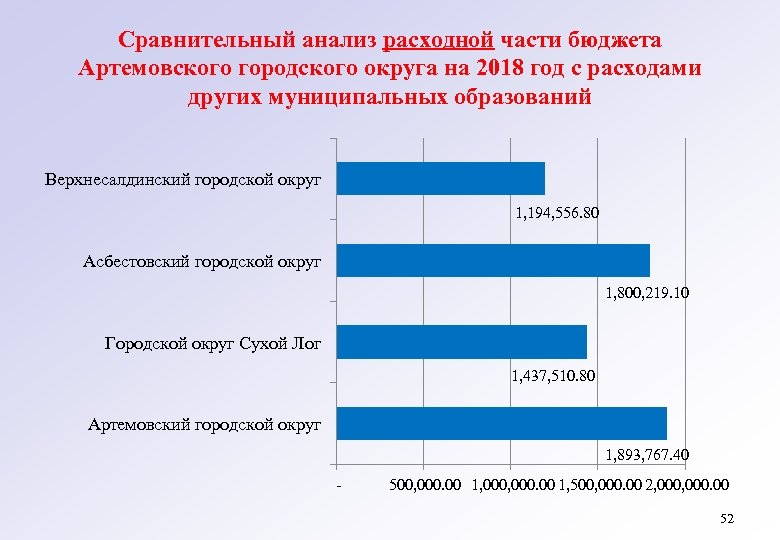 Сравнительный анализ расходной части бюджета Артемовского городского округа на 2018 год с расходами других муниципальных образований

Верхнесалдинский городской округ

1,194,556.80

Асбестовский городской округ

1,800,219.10

Городской округ Сухой Лог

1,437,510.80

Артемовский городской округ

1,893,767.40

- 500,000.00 1,000,000.00 1,500,000.00 2,000,000.00

52